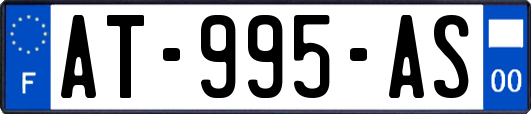 F
AT-995-AS
00